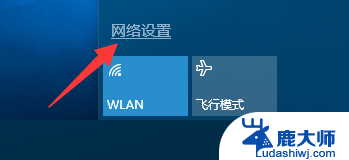 网络设置

WLAN

飞行模式

鹿大师
Ludashiwj.com